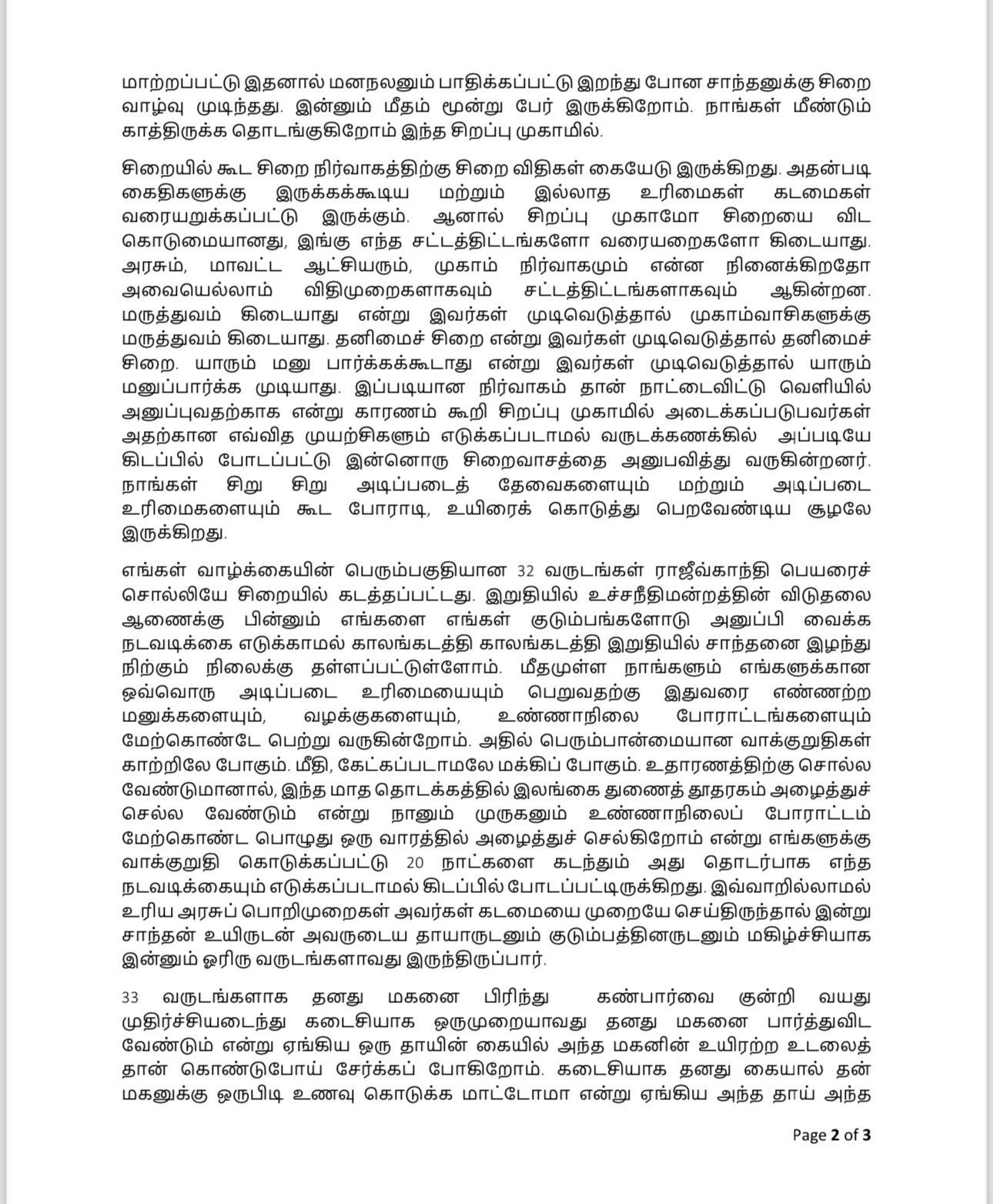 மாற்றப்பட்டு இதனால் மனநலனும் பாதிக்கப்பட்டு இறந்து போன சாந்தனுக்கு சிறை வாழ்வு முடிந்தது. இன்னும் மீதம் மூன்று பேர் இருக்கிறோம். நாங்கள் மீண்டும் காத்திருக்க தொடங்குகிறோம் இந்த சிறப்பு முகாமில்.

சிறையில் கூட சிறை நிர்வாகத்திற்கு சிறை விதிகள் கையேடு இருக்கிறது. அதன்படி கைதிகளுக்கு இருக்கக்கூடிய மற்றும் இல்லாத உரிமைகள் கடமைகள் வரையறுக்கப்பட்டு இருக்கும். ஆனால் சிறப்பு முகாமோ சிறையை விட கொடுமையானது, இங்கு எந்த சட்டத்திட்டங்களோ வரையறைகளோ கிடையாது. அரசும், மாவட்ட ஆட்சியரும், முகாம் நிர்வாகமும் என்ன நினைக்கிறதோ அவையெல்லாம் விதிமுறைகளாகவும் சட்டத்திட்டங்களாகவும் ஆகின்றன. மருத்துவம் கிடையாது என்று இவர்கள் முடிவெடுத்தால் முகாம்வாசிகளுக்கு மருத்துவம் கிடையாது. தனிமைச் சிறை என்று இவர்கள் முடிவெடுத்தால் தனிமைச் சிறை. யாரும் மனு பார்க்கக்கூடாது என்று இவர்கள் முடிவெடுத்தால் யாரும் மனுப்பார்க்க முடியாது. இப்படியான நிர்வாகம் தான் நாட்டைவிட்டு வெளியில் அனுப்புவதற்காக என்று காரணம் கூறி சிறப்பு முகாமில் அடைக்கப்படுபவர்கள் அதற்கான எவ்வித முயற்சிகளும் எடுக்கப்படாமல் வருடக்கணக்கில் அப்படியே கிடப்பில் போடப்பட்டு இன்னொரு சிறைவாசத்தை அனுபவித்து வருகின்றனர். நாங்கள் சிறு சிறு அடிப்படைத் தேவைகளையும் மற்றும் அடிப்படை உரிமைகளையும் கூட போராடி, உயிரைக் கொடுத்து பெறவேண்டிய சூழலே இருக்கிறது.

எங்கள் வாழ்க்கையின் பெரும்பகுதியான 32 வருடங்கள் ராஜீவ்காந்தி பெயரைச் சொல்லியே சிறையில் கடத்தப்பட்டது. இறுதியில் உச்சநீதிமன்றத்தின் விடுதலை ஆணைக்கு பின்னும் எங்களை எங்கள் குடும்பங்களோடு அனுப்பி வைக்க நடவடிக்கை எடுக்காமல் காலங்கடத்தி காலங்கடத்தி இறுதியில் சாந்தனை இழந்து நிற்கும் நிலைக்கு தள்ளப்பட்டுள்ளோம். மீதமுள்ள நாங்களும் எங்களுக்கான ஒவ்வொரு அடிப்படை உரிமையையும் பெறுவதற்கு இதுவரை எண்ணற்ற மனுக்களையும், வழக்குகளையும், உண்ணாநிலை போராட்டங்களையும் மேற்கொண்டே பெற்று வருகின்றோம். அதில் பெரும்பான்மையான வாக்குறுதிகள் காற்றிலே போகும். மீதி, கேட்கப்படாமலே மக்கிப் போகும். உதாரணத்திற்கு சொல்ல வேண்டுமானால், இந்த மாத தொடக்கத்தில் இலங்கை துணைத் தூதரகம் அழைத்துச் செல்ல வேண்டும் என்று நானும் முருகனும் உண்ணாநிலைப் போராட்டம் மேற்கொண்ட பொழுது ஒரு வாரத்தில் அழைத்துச் செல்கிறோம் என்று எங்களுக்கு வாக்குறுதி கொடுக்கப்பட்டு 20 நாட்களை கடந்தும் அது தொடர்பாக எந்த நடவடிக்கையும் எடுக்கப்படாமல் கிடப்பில் போடப்பட்டிருக்கிறது. இவ்வாறில்லாமல் உரிய அரசுப் பொறிமுறைகள் அவர்கள் கடமையை முறையே செய்திருந்தால் இன்று சாந்தன் உயிருடன் அவருடைய தாயாருடனும் குடும்பத்தினருடனும் மகிழ்ச்சியாக இன்னும் ஓரிரு வருடங்களாவது இருந்திருப்பார்.

33 வருடங்களாக தனது மகனை பிரிந்து கண்பார்வை குன்றி வயது முதிர்ச்சியடைந்து கடைசியாக ஒருமுறையாவது தனது மகனை பார்த்துவிட வேண்டும் என்று ஏங்கிய ஒரு தாயின் கையில் அந்த மகனின் உயிரற்ற உடலைத் தான் கொண்டுபோய் சேர்க்கப் போகிறோம். கடைசியாக தனது கையால் தன் மகனுக்கு ஒருபிடி உணவு கொடுக்க மாட்டோமா என்று ஏங்கிய அந்த தாய் அந்த

Page 2 of 3